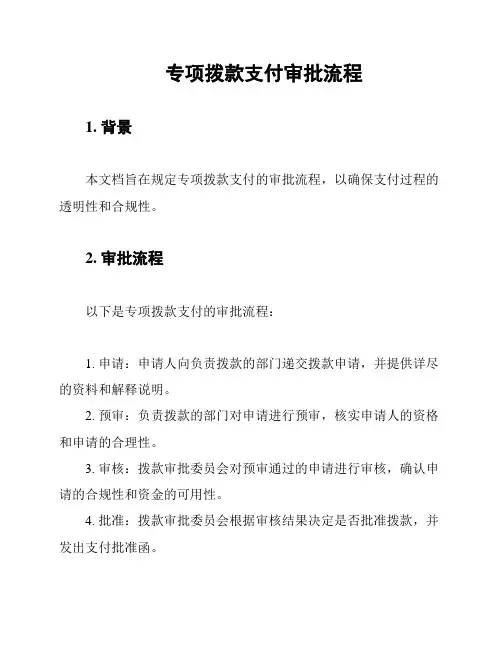 专项拨款支付审批流程

1. 背景

本文档旨在规定专项拨款支付的审批流程，以确保支付过程的透明性和合规性。

2. 审批流程

以下是专项拨款支付的审批流程：

1. 申请：申请人向负责拨款的部门递交拨款申请，并提供详尽的资料和解释说明。

2. 预审：负责拨款的部门对申请进行预审，核实申请人的资格和申请的合理性。

3. 审核：拨款审批委员会对预审通过的申请进行审核，确认申请的合规性和资金的可用性。

4. 批准：拨款审批委员会根据审核结果决定是否批准拨款，并发出支付批准函。